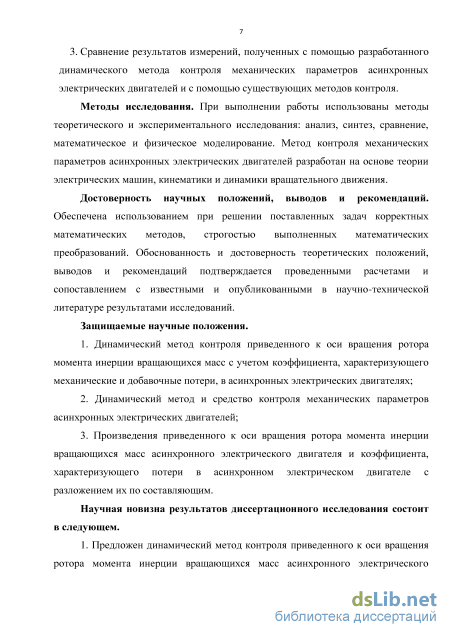 7

3. Сравнение результатов измерений, полученных с помощью разработанного динамического метода контроля механических параметров асинхронных электрических двигателей и с помощью существующих методов контроля.

**Методы исследования.** При выполнении работы использованы методы теоретического и экспериментального исследования: анализ, синтез, сравнение, математическое и физическое моделирование. Метод контроля механических параметров асинхронных электрических двигателей разработан на основе теории электрических машин, кинематики и динамики вращательного движения.

**Достоверность научных положений, выводов и рекомендаций.** Обеспечена использованием при решении поставленных задач корректных математических методов, строгостью выполненных математических преобразований. Обоснованность и достоверность теоретических положений, выводов и рекомендаций подтверждается проведенными расчетами и сопоставлением с известными и опубликованными в научно-технической литературе результатами исследований.

**Защищаемые научные положения.**

1. Динамический метод контроля приведенного к оси вращения ротора момента инерции вращающихся масс с учетом коэффициента, характеризующего механические и добавочные потери, в асинхронных электрических двигателях;

2. Динамический метод и средство контроля механических параметров асинхронных электрических двигателей;

3. Произведения приведенного к оси вращения ротора момента инерции вращающихся масс асинхронного электрического двигателя и коэффициента, характеризующего потери в асинхронном электрическом двигателе с разложением их по составляющим.

**Научная новизна результатов диссертационного исследования состоит в следующем.**

1. Предложен динамический метод контроля приведенного к оси вращения ротора момента инерции вращающихся масс асинхронного электрического

dsLib.net
библиотека диссертаций